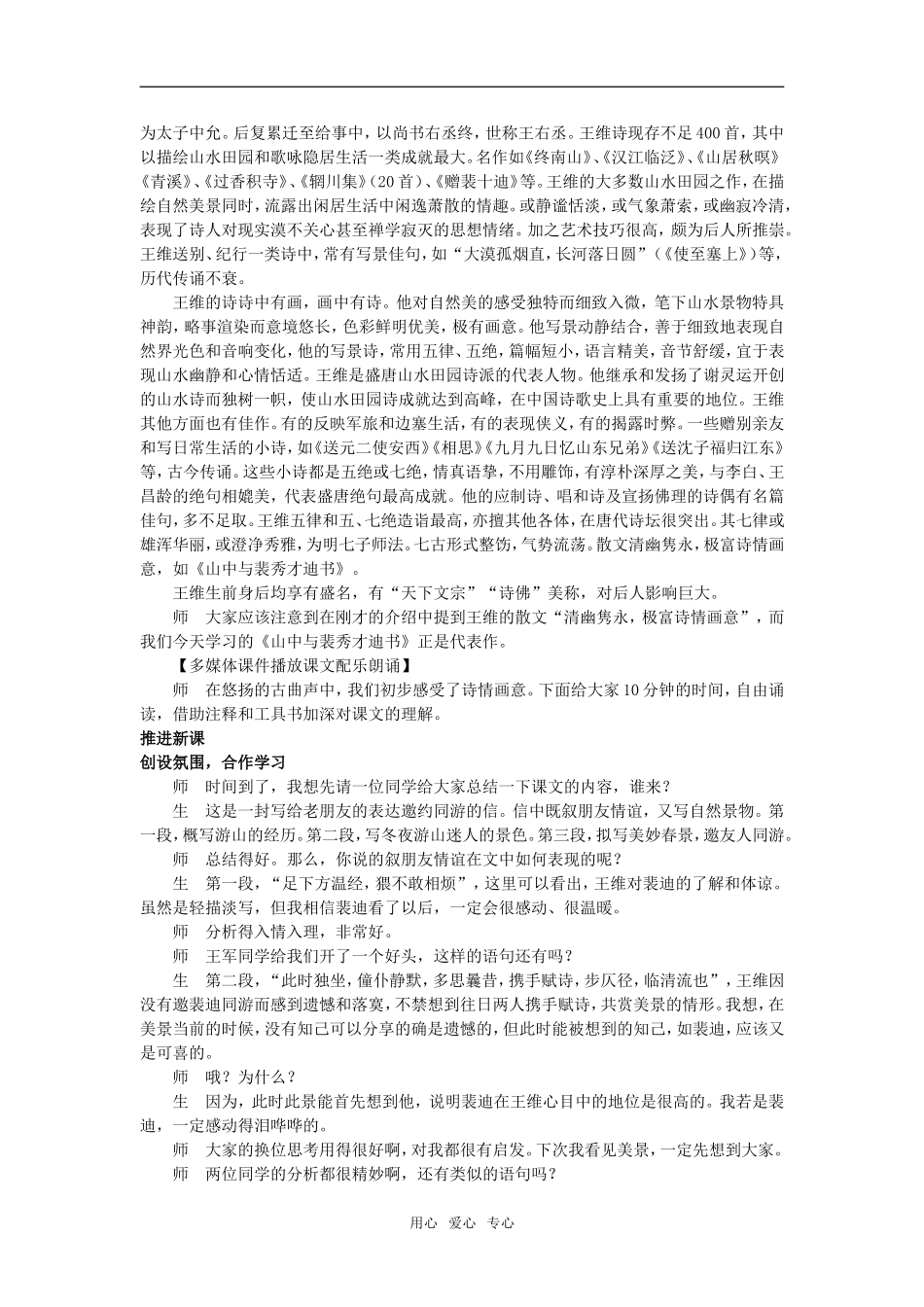 为太子中允。后复累迁至给事中，以尚书右丞终，世称王右丞。王维诗现存不足400首，其中以描绘山水田园和歌咏隐居生活一类成就最大。名作如《终南山》、《汉江临泛》、《山居秋暝》《青溪》、《过香积寺》、《辋川集》(20首)、《赠裴十迪》等。王维的大多数山水田园之作，在描绘自然美景同时，流露出闲居生活中闲逸萧散的情趣。或静谧恬淡，或气象萧索，或幽寂冷清，表现了诗人对现实漠不关心甚至禅学寂灭的思想情绪。加之艺术技巧很高，颇为后人所推崇。王维送别、纪行一类诗中，常有写景佳句，如“大漠孤烟直，长河落日圆”(《使至塞上》)等，历代传诵不衰。

王维的诗诗中有画，画中有诗。他对自然美的感受独特而细致入微，笔下山水景物特具神韵，略事渲染而意境悠长，色彩鲜明优美，极有画意。他写景动静结合，善于细致地表现自然界光色和音响变化，他的写景诗，常用五律、五绝，篇幅短小，语言精美，音节舒缓，宜于表现山水幽静和心情恬适。王维是盛唐山水田园诗派的代表人物。他继承和发扬了谢灵运开创的山水诗而独树一帜，使山水田园诗成就达到高峰，在中国诗歌史上具有重要的地位。王维其他方面也有佳作。有的反映军旅和边塞生活，有的表现侠义，有的揭露时弊。一些赠别亲友和写日常生活的小诗，如《送元二使安西》《相思》《九月九日忆山东兄弟》《送沈子福归江东》等，古今传诵。这些小诗都是五绝或七绝，情真语挚，不用雕饰，有淳朴深厚之美，与李白、王昌龄的绝句相媲美，代表盛唐绝句最高成就。他的应制诗、唱和诗及宣扬佛理的诗偶有名篇佳句，多不足取。王维五律和五、七绝造诣最高，亦擅其他各体，在唐代诗坛很突出。其七律或雄浑华丽，或澄净秀雅，为明七子师法。七古形式整饬，气势流荡。散文清幽隽永，极富诗情画意，如《山中与裴秀才迪书》。

王维生前身后均享有盛名，有“天下文宗”“诗佛”美称，对后人影响巨大。

师　大家应该注意到在刚才的介绍中提到王维的散文“清幽隽永，极富诗情画意”，而我们今天学习的《山中与裴秀才迪书》正是代表作。

【多媒体课件播放课文配乐朗诵】

师　在悠扬的古曲声中，我们初步感受了诗情画意。下面给大家10分钟的时间，自由诵读，借助注释和工具书加深对课文的理解。

推进新课

创设氛围，合作学习

师　时间到了，我想先请一位同学给大家总结一下课文的内容，谁来？

生　这是一封写给老朋友的表达邀约同游的信。信中既叙朋友情谊，又写自然景物。第一段，概写游山的经历。第二段，写冬夜游山迷人的景色。第三段，拟写美妙春景，邀友人同游。

师　总结得好。那么，你说的叙朋友情谊在文中如何表现的呢？

生　第一段，“足下方温经，猥不敢相烦”，这里可以看出，王维对裴迪的了解和体谅。虽然是轻描淡写，但我相信裴迪看了以后，一定会很感动、很温暖。

师　分析得入情入理，非常好。

师　王军同学给我们开了一个好头，这样的语句还有吗？

生　第二段，“此时独坐，僮仆静默，多思曩昔，携手赋诗，步仄径，临清流也”，王维因没有邀裴迪同游而感到遗憾和落寞，不禁想到往日两人携手赋诗，共赏美景的情形。我想，在美景当前的时候，没有知己可以分享的确是遗憾的，但此时能被想到的知己，如裴迪，应该又是可喜的。

师　哦？为什么？

生　因为，此时此景能首先想到他，说明裴迪在王维心目中的地位是很高的。我若是裴迪，一定感动得泪哗哗的。

师　大家的换位思考用得很好啊，对我都很有启发。下次我看见美景，一定先想到大家。

师　两位同学的分析都很精妙啊，还有类似的语句吗？

用心　爱心　专心